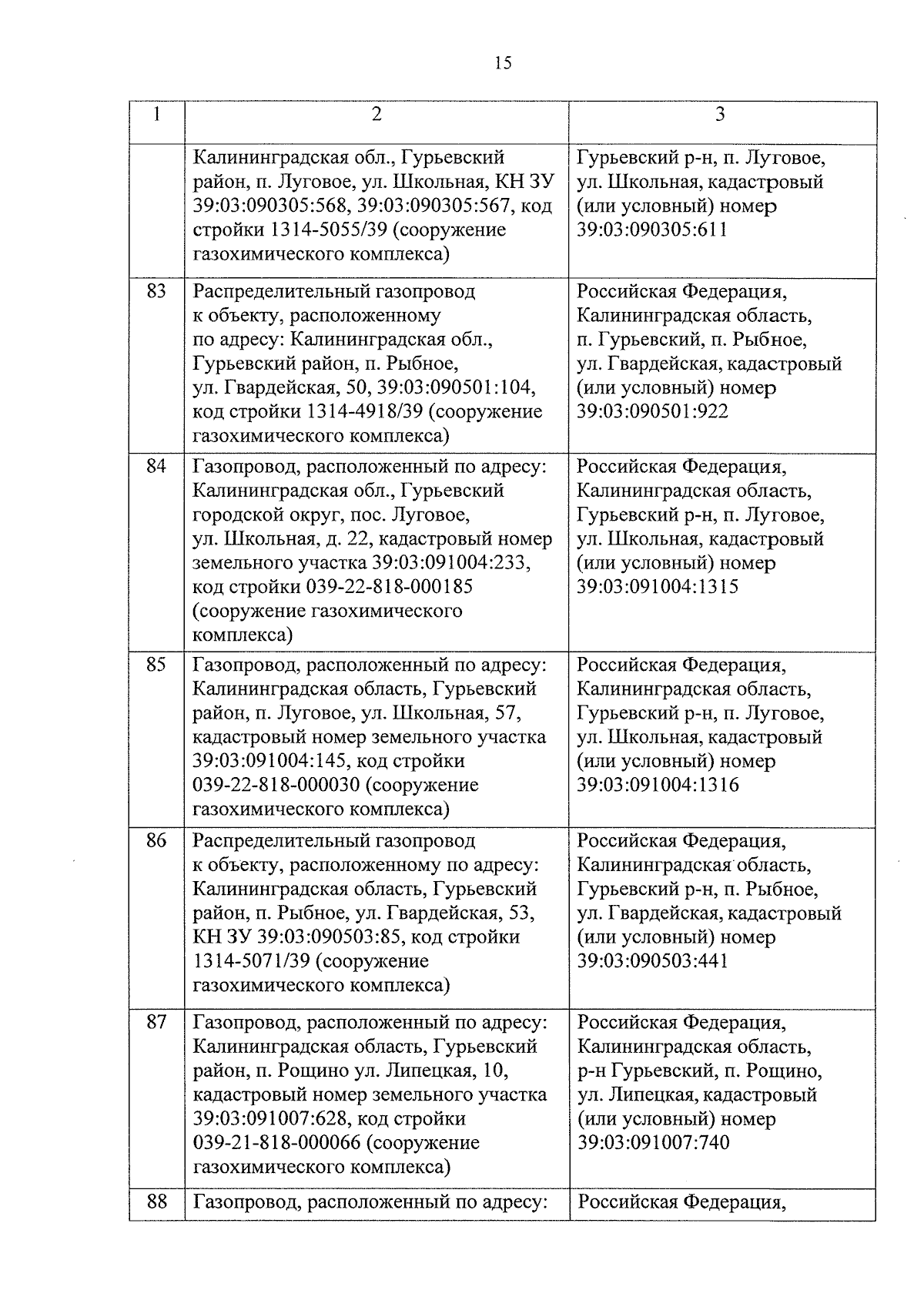 15

| 1 | 2 | 3 |
|---|---|---|
| | Калининградская обл., Гурьевский район, п. Луговое, ул. Школьная, КН ЗУ 39:03:090305:568, 39:03:090305:567, код стройки 1314-5055/39 (сооружение газохимического комплекса) | Гурьевский р-н, п. Луговое, ул. Школьная, кадастровый (или условный) номер 39:03:090305:611 |
| 83 | Распределительный газопровод к объекту, расположенному по адресу: Калининградская обл., Гурьевский район, п. Рыбное, ул. Гвардейская, 50, 39:03:090501:104, код стройки 1314-4918/39 (сооружение газохимического комплекса) | Российская Федерация, Калининградская область, п. Гурьевский, п. Рыбное, ул. Гвардейская, кадастровый (или условный) номер 39:03:090501:922 |
| 84 | Газопровод, расположенный по адресу: Калининградская обл., Гурьевский городской округ, пос. Луговое, ул. Школьная, д. 22, кадастровый номер земельного участка 39:03:091004:233, код стройки 039-22-818-000185 (сооружение газохимического комплекса) | Российская Федерация, Калининградская область, Гурьевский р-н, п. Луговое, ул. Школьная, кадастровый (или условный) номер 39:03:091004:1315 |
| 85 | Газопровод, расположенный по адресу: Калининградская область, Гурьевский район, п. Луговое, ул. Школьная, 57, кадастровый номер земельного участка 39:03:091004:145, код стройки 039-22-818-000030 (сооружение газохимического комплекса) | Российская Федерация, Калининградская область, Гурьевский р-н, п. Луговое, ул. Школьная, кадастровый (или условный) номер 39:03:091004:1316 |
| 86 | Распределительный газопровод к объекту, расположенному по адресу: Калининградская область, Гурьевский район, п. Рыбное, ул. Гвардейская, 53, КН ЗУ 39:03:090503:85, код стройки 1314-5071/39 (сооружение газохимического комплекса) | Российская Федерация, Калининградская область, Гурьевский р-н, п. Рыбное, ул. Гвардейская, кадастровый (или условный) номер 39:03:090503:441 |
| 87 | Газопровод, расположенный по адресу: Калининградская область, Гурьевский район, п. Рощино ул. Липецкая, 10, кадастровый номер земельного участка 39:03:091007:628, код стройки 039-21-818-000066 (сооружение газохимического комплекса) | Российская Федерация, Калининградская область, р-н Гурьевский, п. Рощино, ул. Липецкая, кадастровый (или условный) номер 39:03:091007:740 |
| 88 | Газопровод, расположенный по адресу: | Российская Федерация, |